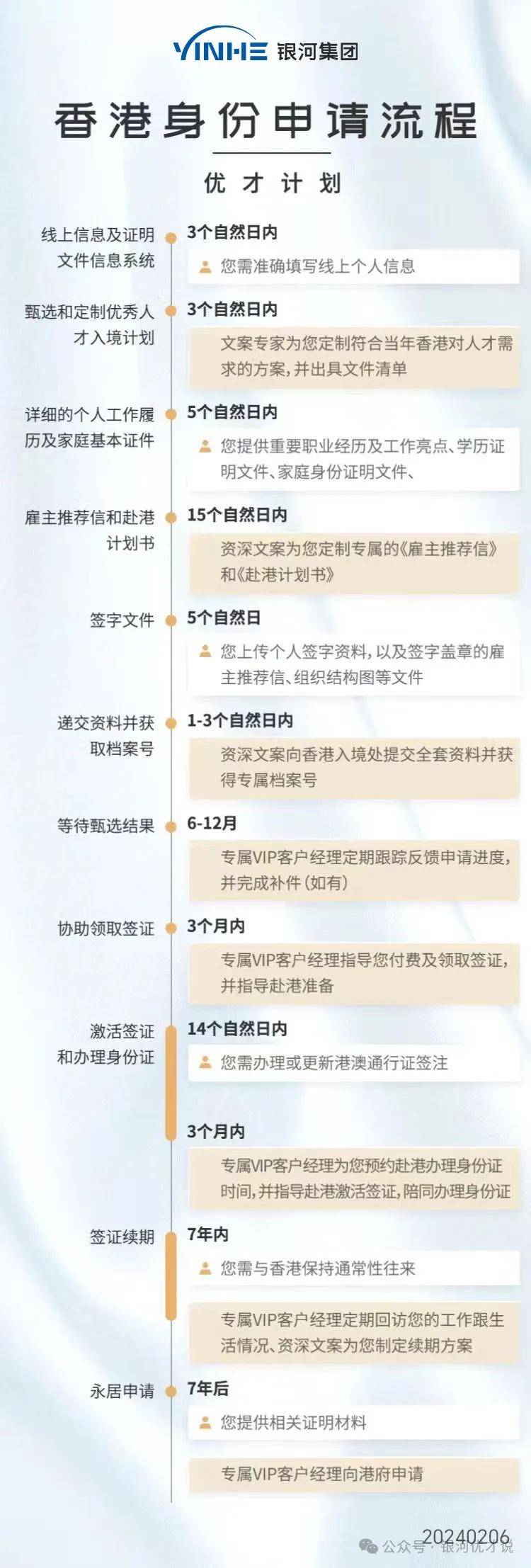 YINHE 银河集团

香港身份申请流程

优才计划

线上信息及证明文件信息系统
3个自然日内
您需准确填写线上个人信息

甄选和定制优秀人才入境计划
3个自然日内
文案专家为您定制符合当年香港对人才需求的方案，并出具文件清单

详细的个人工作履历及家庭基本证件
5个自然日内
您提供重要职业经历及工作亮点、学历证明文件、家庭身份证明文件、

雇主推荐信和赴港计划书
15个自然日内
资深文案为您定制专属的《雇主推荐信》和《赴港计划书》

签字文件
5个自然日
您上传个人签字资料，以及签字盖章的雇主推荐信、组织结构图等文件

递交资料并获取档案号
1-3个自然日内
资深文案向香港入境处提交全套资料并获得专属档案号

等待甄选结果
6-12月
专属VIP客户经理定期跟踪反馈申请进度，并完成补件（如有）

协助领取签证
3个月内
专属VIP客户经理指导您付费及领取签证，并指导赴港准备

激活签证和办理身份证
14个自然日内
您需办理或更新港澳通行证签注
3个月内
专属VIP客户经理为您预约赴港办理身份证时间，并指导赴港激活签证，陪同办理身份证

签证续期
7年内
您需与香港保持通常性往来
专属VIP客户经理定期回访您的工作跟生活情况、资深文案为您制定续期方案

永居申请
7年后
您提供相关证明材料
专属VIP客户经理向港府申请

20240206
公众号 · 银河优才说